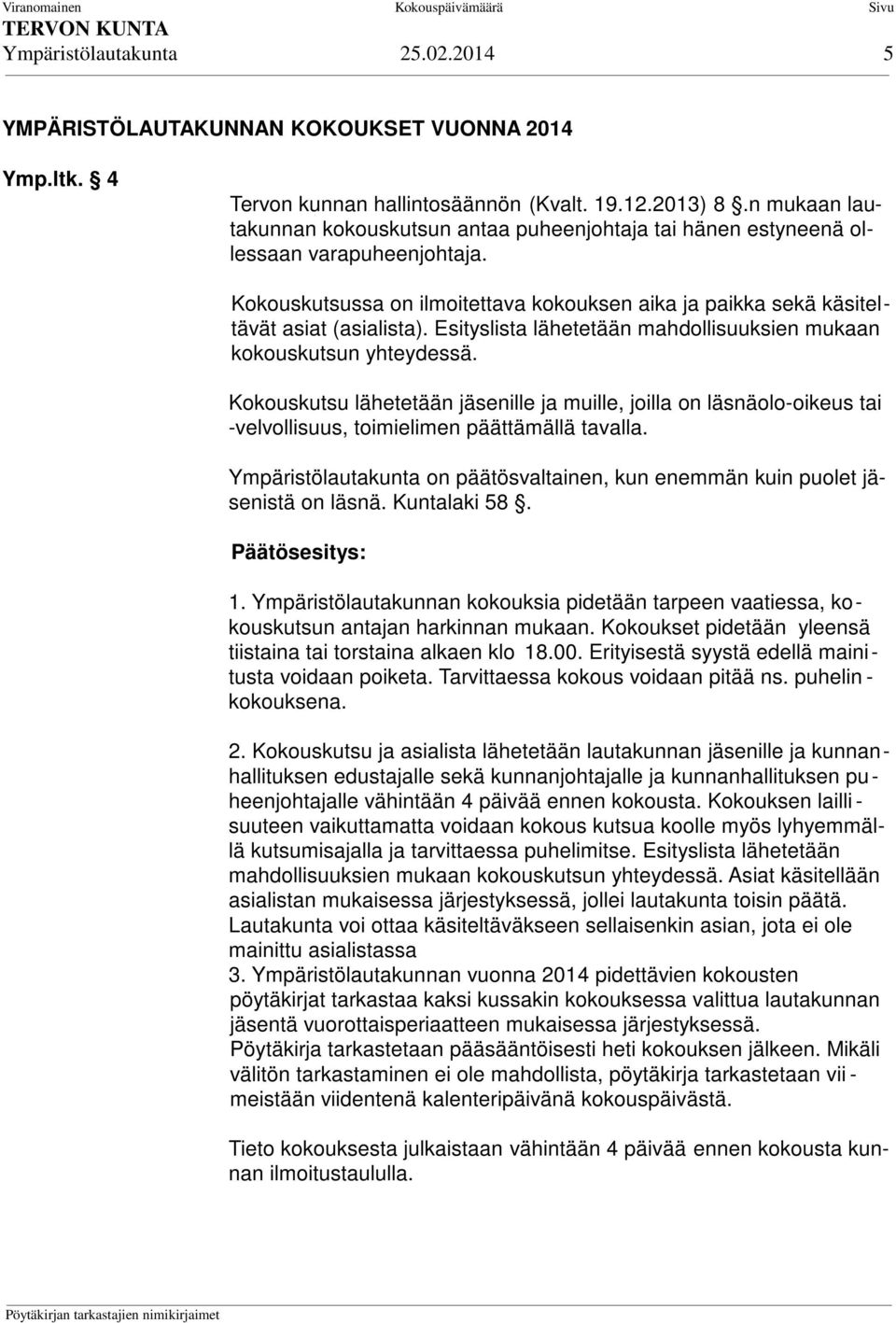 Viranomainen Kokouspäivämäärä Sivu
TERVON KUNTA
Ympäristölautakunta 25.02.2014 5

YMPÄRISTÖLAUTAKUNNAN KOKOUKSET VUONNA 2014

Ymp.ltk. § 4

Tervon kunnan hallintosäännön (Kvalt. 19.12.2013) 8 §.n mukaan lautakunnan kokouskutsun antaa puheenjohtaja tai hänen estyneenä ollessaan varapuheenjohtaja.

Kokouskutsussa on ilmoitettava kokouksen aika ja paikka sekä käsiteltävät asiat (asialista). Esityslista lähetetään mahdollisuuksien mukaan kokouskutsun yhteydessä.

Kokouskutsu lähetetään jäsenille ja muille, joilla on läsnäolo-oikeus tai -velvollisuus, toimielimen päättämällä tavalla.

Ympäristölautakunta on päätösvaltainen, kun enemmän kuin puolet jäsenistä on läsnä. Kuntalaki 58 §.

Päätösesitys:

1. Ympäristölautakunnan kokouksia pidetään tarpeen vaatiessa, kokouskutsun antajan harkinnan mukaan. Kokoukset pidetään yleensä tiistaina tai torstaina alkaen klo 18.00. Erityisestä syystä edellä mainitusta voidaan poiketa. Tarvittaessa kokous voidaan pitää ns. puhelinkokouksena.

2. Kokouskutsu ja asialista lähetetään lautakunnan jäsenille ja kunnanhallituksen edustajalle sekä kunnanjohtajalle ja kunnanhallituksen puheenjohtajalle vähintään 4 päivää ennen kokousta. Kokouksen laillisuuteen vaikuttamatta voidaan kokous kutsua koolle myös lyhyemmällä kutsumisajalla ja tarvittaessa puhelimitse. Esityslista lähetetään mahdollisuuksien mukaan kokouskutsun yhteydessä. Asiat käsitellään asialistan mukaisessa järjestyksessä, jollei lautakunta toisin päätä. Lautakunta voi ottaa käsiteltäväkseen sellaisenkin asian, jota ei ole mainittu asialistassa
3. Ympäristölautakunnan vuonna 2014 pidettävien kokousten pöytäkirjat tarkastaa kaksi kussakin kokouksessa valittua lautakunnan jäsentä vuorottaisperiaatteen mukaisessa järjestyksessä.
Pöytäkirja tarkastetaan pääsääntöisesti heti kokouksen jälkeen. Mikäli välitön tarkastaminen ei ole mahdollista, pöytäkirja tarkastetaan viimeistään viidentenä kalenteripäivänä kokouspäivästä.

Tieto kokouksesta julkaistaan vähintään 4 päivää ennen kokousta kunnan ilmoitustaululla.

Pöytäkirjan tarkastajien nimikirjaimet